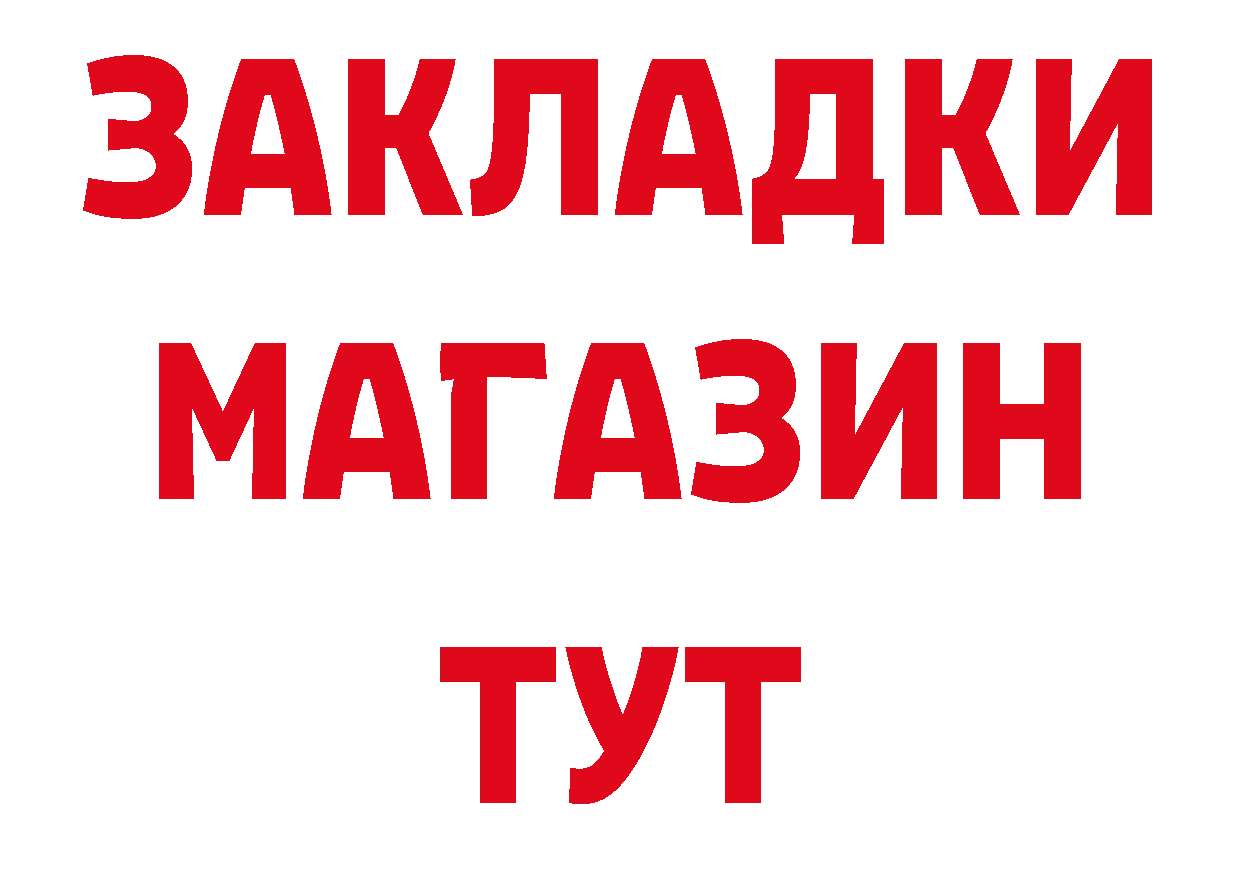 ЗАКЛАДКИ
МАГАЗИН
ТУТ